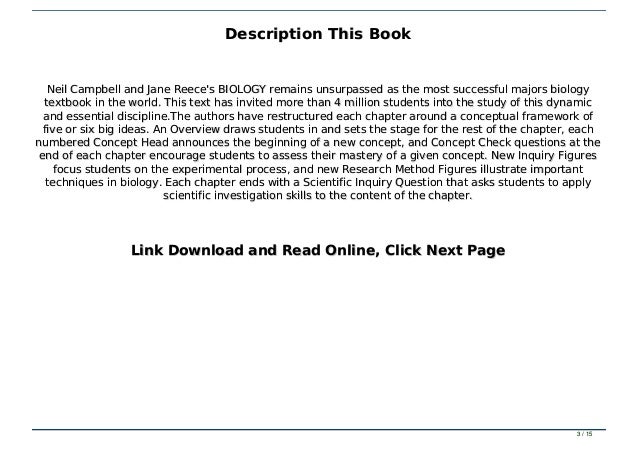 Description This Book

Neil Campbell and Jane Reece's BIOLOGY remains unsurpassed as the most successful majors biology textbook in the world. This text has invited more than 4 million students into the study of this dynamic and essential discipline.The authors have restructured each chapter around a conceptual framework of five or six big ideas. An Overview draws students in and sets the stage for the rest of the chapter, each numbered Concept Head announces the beginning of a new concept, and Concept Check questions at the end of each chapter encourage students to assess their mastery of a given concept. New Inquiry Figures focus students on the experimental process, and new Research Method Figures illustrate important techniques in biology. Each chapter ends with a Scientific Inquiry Question that asks students to apply scientific investigation skills to the content of the chapter.

Link Download and Read Online, Click Next Page

3 / 15